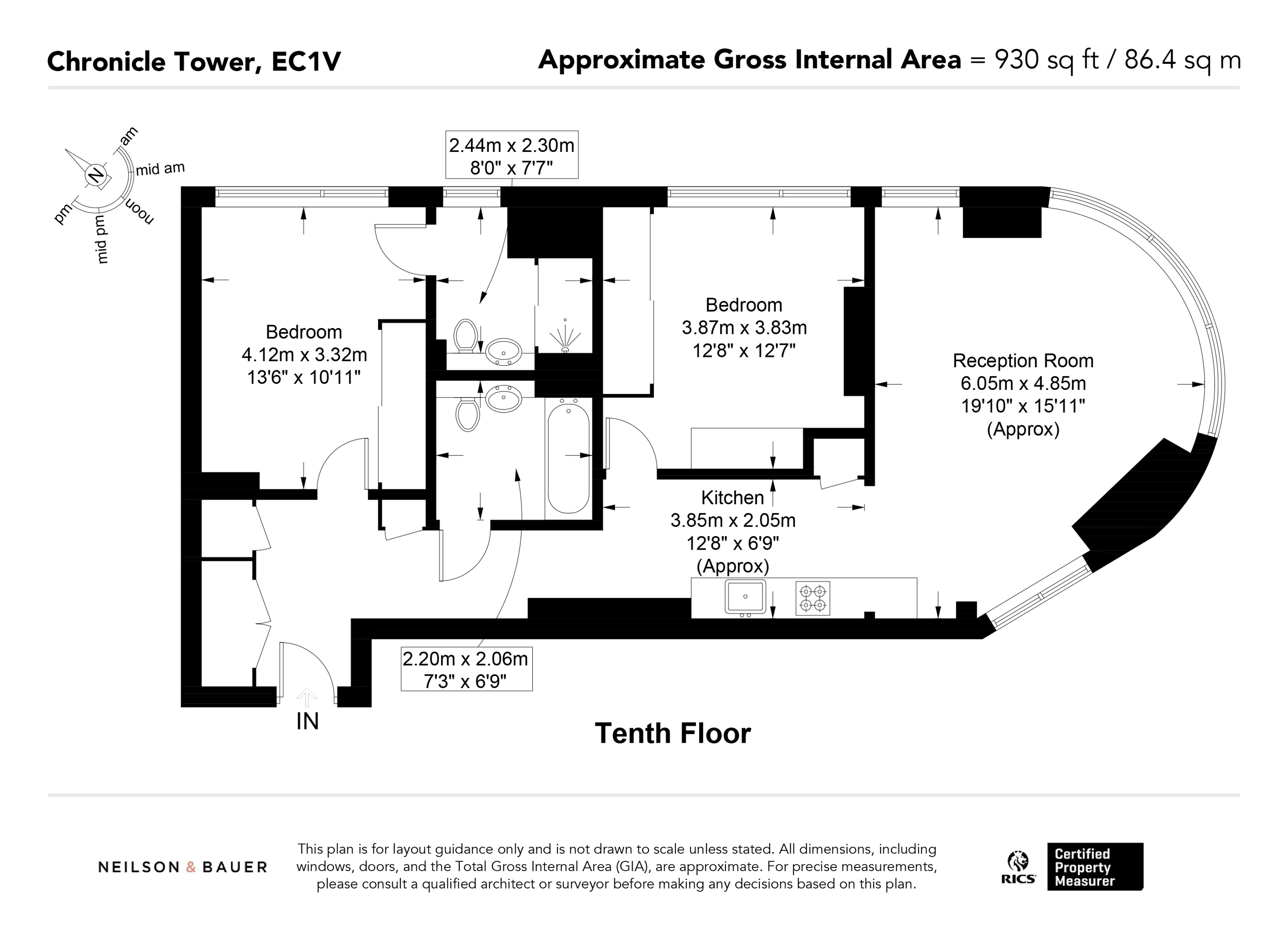 Chronicle Tower, EC1V

Approximate Gross Internal Area = 930 sq ft / 86.4 sq m

N
am
mid am
noon
mid pm
pm

2.44m x 2.30m
8'0" x 7'7"

Bedroom
4.12m x 3.32m
13'6" x 10'11"

Bedroom
3.87m x 3.83m
12'8" x 12'7"

Reception Room
6.05m x 4.85m
19'10" x 15'11"
(Approx)

Kitchen
3.85m x 2.05m
12'8" x 6'9"
(Approx)

2.20m x 2.06m
7'3" x 6'9"

IN

Tenth Floor

NEILSON & BAUER

This plan is for layout guidance only and is not drawn to scale unless stated. All dimensions, including windows, doors, and the Total Gross Internal Area (GIA), are approximate. For precise measurements, please consult a qualified architect or surveyor before making any decisions based on this plan.

RICS
Certified Property Measurer